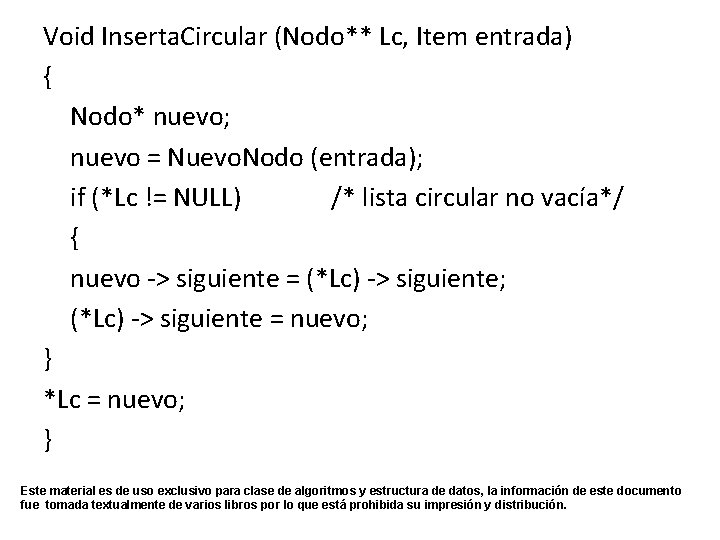 Void InsertaCircular (Nodo** Lc, Item entrada)
{
  Nodo* nuevo;
  nuevo = NuevoNodo (entrada);
  if (*Lc != NULL)          /* lista circular no vacía*/
  {
  nuevo -> siguiente = (*Lc) -> siguiente;
  (*Lc) -> siguiente = nuevo;
}
*Lc = nuevo;
}

Este material es de uso exclusivo para clase de algoritmos y estructura de datos, la información de este documento fue tomada textualmente de varios libros por lo que está prohibida su impresión y distribución.